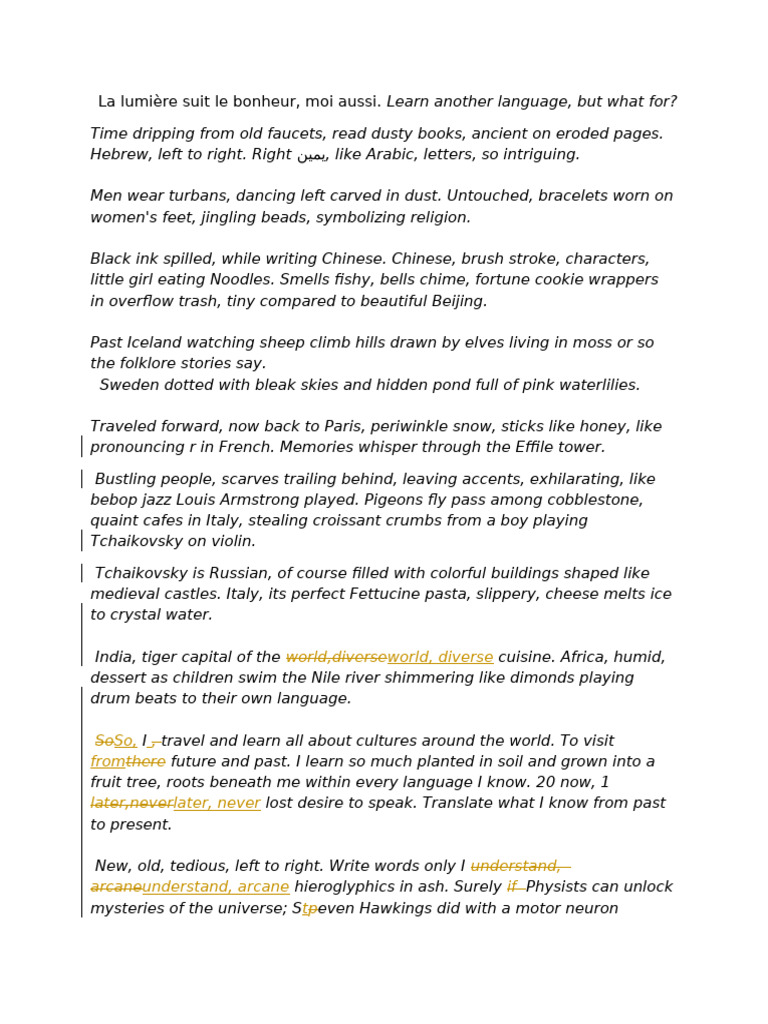 La lumière suit le bonheur, moi aussi. Learn another language, but what for?

Time dripping from old faucets, read dusty books, ancient on eroded pages. Hebrew, left to right. Right يمين, like Arabic, letters, so intriguing.

Men wear turbans, dancing left carved in dust. Untouched, bracelets worn on women's feet, jingling beads, symbolizing religion.

Black ink spilled, while writing Chinese. Chinese, brush stroke, characters, little girl eating Noodles. Smells fishy, bells chime, fortune cookie wrappers in overflow trash, tiny compared to beautiful Beijing.

Past Iceland watching sheep climb hills drawn by elves living in moss or so the folklore stories say.
Sweden dotted with bleak skies and hidden pond full of pink waterlilies.

Traveled forward, now back to Paris, periwinkle snow, sticks like honey, like pronouncing r in French. Memories whisper through the Effile tower.

Bustling people, scarves trailing behind, leaving accents, exhilarating, like bebop jazz Louis Armstrong played. Pigeons fly pass among cobblestone, quaint cafes in Italy, stealing croissant crumbs from a boy playing Tchaikovsky on violin.

Tchaikovsky is Russian, of course filled with colorful buildings shaped like medieval castles. Italy, its perfect Fettucine pasta, slippery, cheese melts ice to crystal water.

India, tiger capital of the world,diverseworld, diverse cuisine. Africa, humid, dessert as children swim the Nile river shimmering like dimonds playing drum beats to their own language.

SoSo, I , travel and learn all about cultures around the world. To visit fromthere future and past. I learn so much planted in soil and grown into a fruit tree, roots beneath me within every language I know. 20 now, 1 later,neverlater, never lost desire to speak. Translate what I know from past to present.

New, old, tedious, left to right. Write words only I understand, arcaneunderstand, arcane hieroglyphics in ash. Surely if Physists can unlock mysteries of the universe; Stpeven Hawkings did with a motor neuron